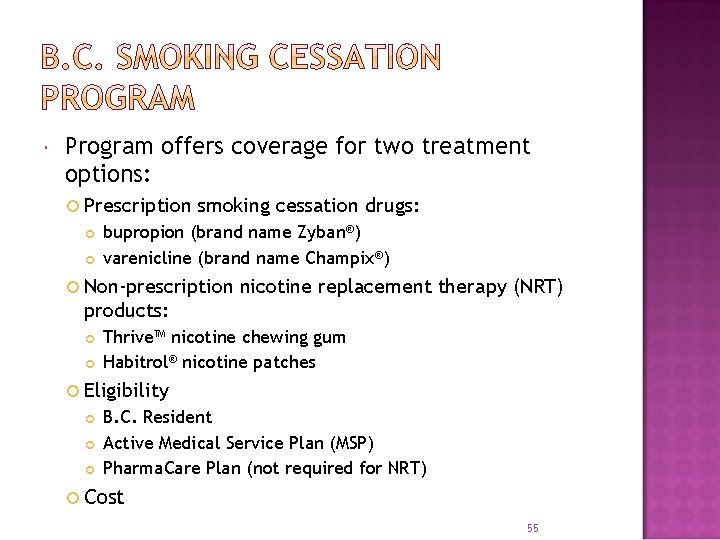 B.C. SMOKING CESSATION PROGRAM

Program offers coverage for two treatment options:

Prescription smoking cessation drugs:

bupropion (brand name Zyban®)

varenicline (brand name Champix®)

Non-prescription nicotine replacement therapy (NRT) products:

Thrive™ nicotine chewing gum

Habitrol® nicotine patches

Eligibility

B.C. Resident

Active Medical Service Plan (MSP)

PharmaCare Plan (not required for NRT)

Cost

55